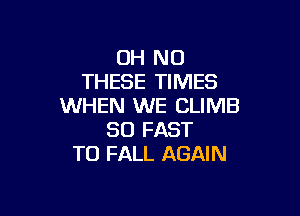 OH NO
THESE TIMES
WHEN WE CLIMB
SO FAST
TO FALL AGAIN